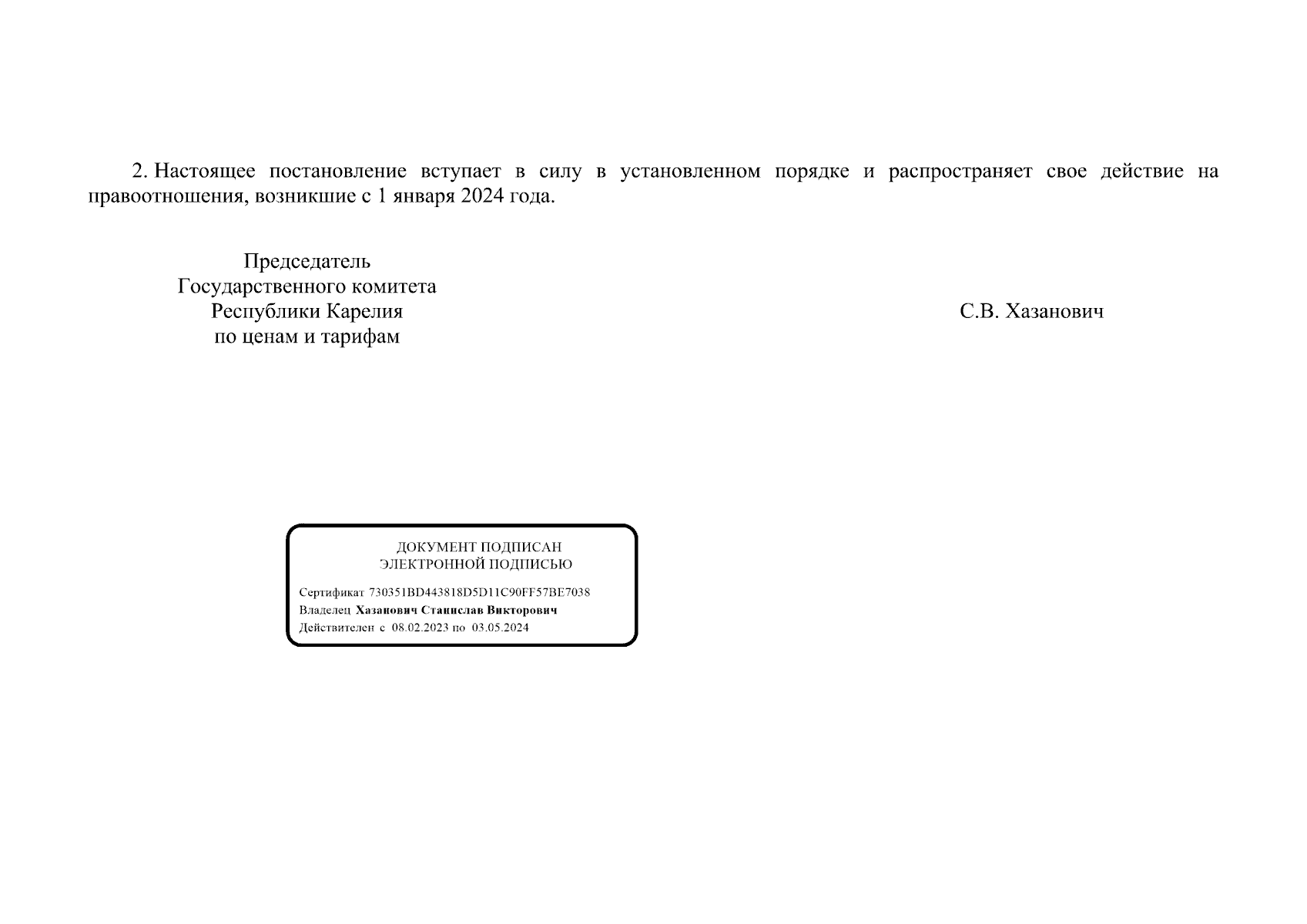 2. Настоящее постановление вступает в силу в установленном порядке и распространяет свое действие на правоотношения, возникшие с 1 января 2024 года.

Председатель
Государственного комитета
Республики Карелия
по ценам и тарифам

С.В. Хазанович

ДОКУМЕНТ ПОДПИСАН
ЭЛЕКТРОННОЙ ПОДПИСЬЮ

Сертификат 730351BD443818D5D11C90FF57BE7038
Владелец Хазанович Станислав Викторович
Действителен с 08.02.2023 по 03.05.2024